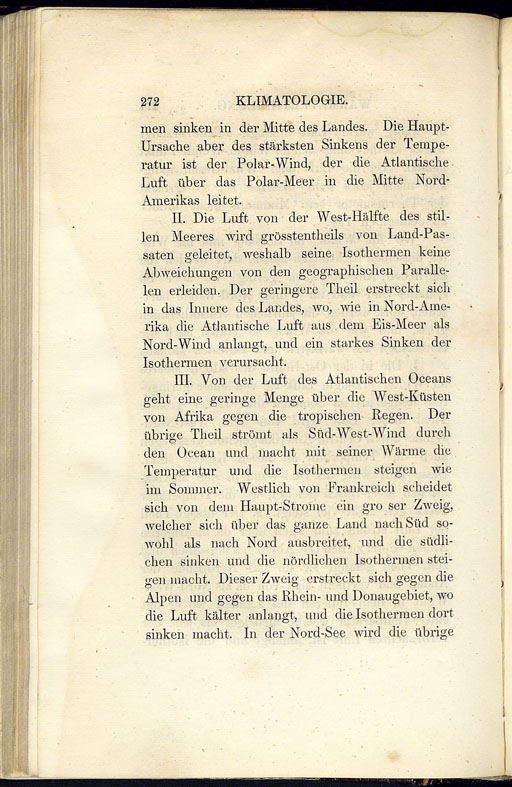 272 KLIMATOLOGIE.

men sinken in der Mitte des Landes. Die Haupt-Ursache aber des stärksten Sinkens der Temperatur ist der Polar-Wind, der die Atlantische Luft über das Polar-Meer in die Mitte Nord-Amerikas leitet.

II. Die Luft von der West-Hälfte des stillen Meeres wird grösstentheils von Land-Passaten geleitet, weshalb seine Isothermen keine Abweichungen von den geographischen Parallelen erleiden. Der geringere Theil erstreckt sich in das Innere des Landes, wo, wie in Nord-Amerika die Atlantische Luft aus dem Eis-Meer als Nord-Wind anlangt, und ein starkes Sinken der Isothermen verursacht.

III. Von der Luft des Atlantischen Oceans geht eine geringe Menge über die West-Küsten von Afrika gegen die tropischen Regen. Der übrige Theil strömt als Süd-West-Wind durch den Ocean und macht mit seiner Wärme die Temperatur und die Isothermen steigen wie im Sommer. Westlich von Frankreich scheidet sich von dem Haupt-Strome ein gro ser Zweig, welcher sich über das ganze Land nach Süd sowohl als nach Nord ausbreitet, und die südlichen sinken und die nördlichen Isothermen steigen macht. Dieser Zweig erstreckt sich gegen die Alpen und gegen das Rhein- und Donaugebiet, wo die Luft kälter anlangt, und die Isothermen dort sinken macht. In der Nord-See wird die übrige